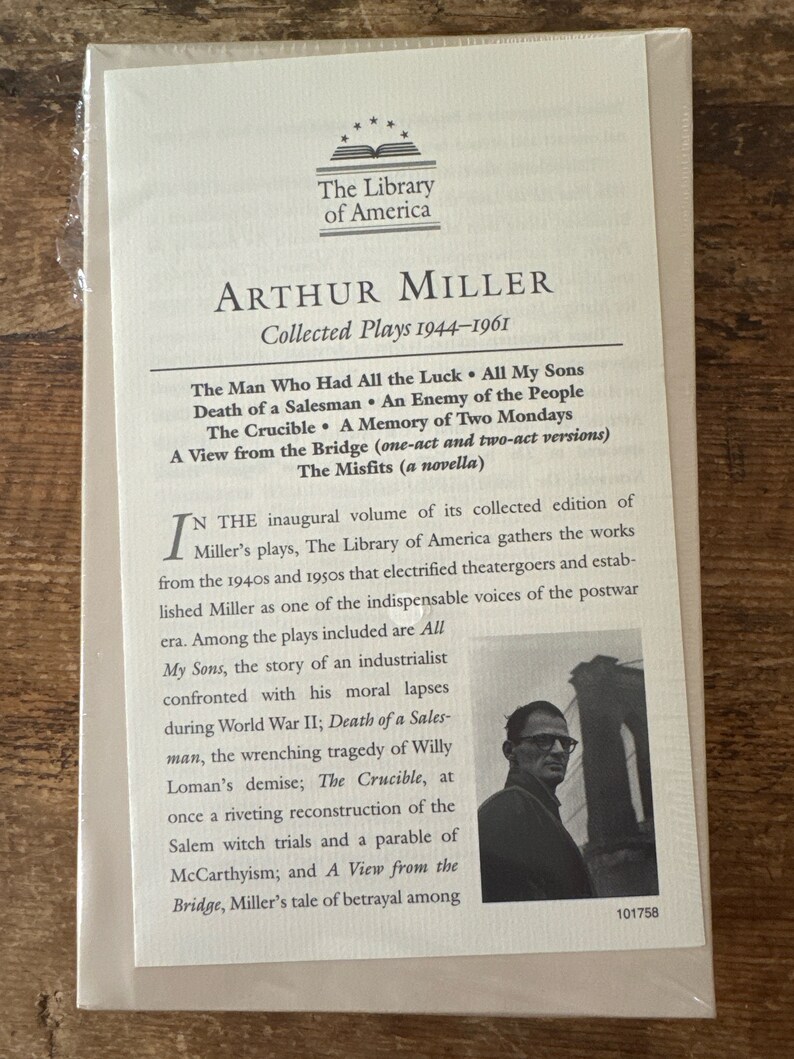 The Library of America

ARTHUR MILLER

Collected Plays 1944–1961

The Man Who Had All the Luck • All My Sons
Death of a Salesman • An Enemy of the People
The Crucible • A Memory of Two Mondays
A View from the Bridge (one-act and two-act versions)
The Misfits (a novella)

IN THE inaugural volume of its collected edition of Miller's plays, The Library of America gathers the works from the 1940s and 1950s that electrified theatergoers and established Miller as one of the indispensable voices of the postwar era. Among the plays included are All My Sons, the story of an industrialist confronted with his moral lapses during World War II; Death of a Salesman, the wrenching tragedy of Willy Loman's demise; The Crucible, at once a riveting reconstruction of the Salem witch trials and a parable of McCarthyism; and A View from the Bridge, Miller's tale of betrayal among

101758